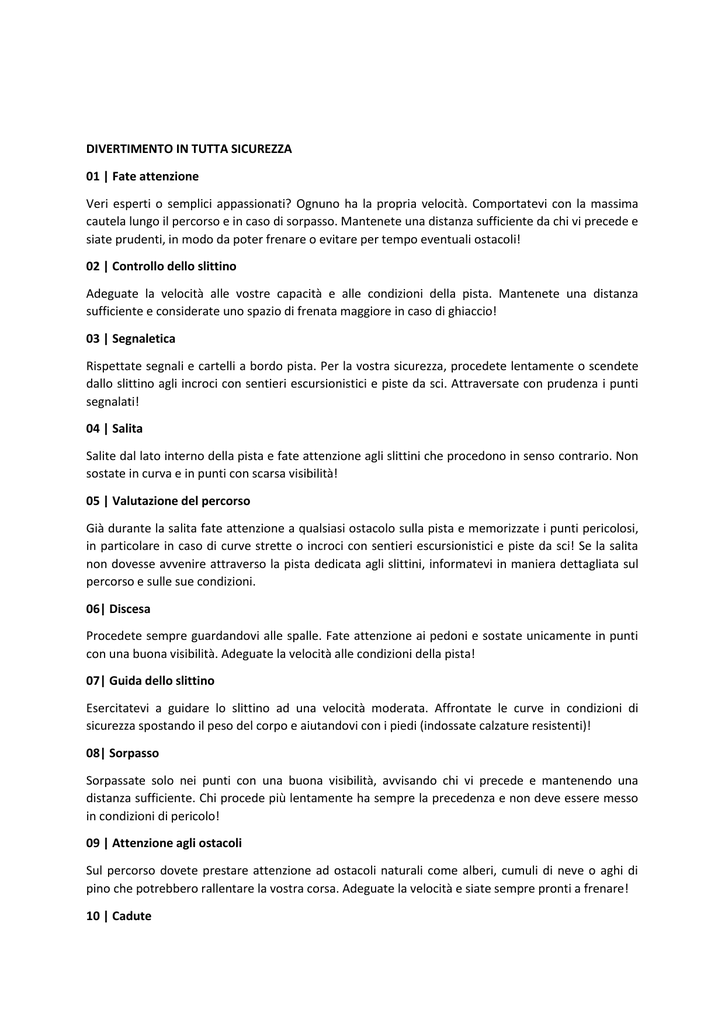 DIVERTIMENTO IN TUTTA SICUREZZA

01 | Fate attenzione

Veri esperti o semplici appassionati? Ognuno ha la propria velocità. Comportatevi con la massima cautela lungo il percorso e in caso di sorpasso. Mantenete una distanza sufficiente da chi vi precede e siate prudenti, in modo da poter frenare o evitare per tempo eventuali ostacoli!

02 | Controllo dello slittino

Adeguate la velocità alle vostre capacità e alle condizioni della pista. Mantenete una distanza sufficiente e considerate uno spazio di frenata maggiore in caso di ghiaccio!

03 | Segnaletica

Rispettate segnali e cartelli a bordo pista. Per la vostra sicurezza, procedete lentamente o scendete dallo slittino agli incroci con sentieri escursionistici e piste da sci. Attraversate con prudenza i punti segnalati!

04 | Salita

Salite dal lato interno della pista e fate attenzione agli slittini che procedono in senso contrario. Non sostate in curva e in punti con scarsa visibilità!

05 | Valutazione del percorso

Già durante la salita fate attenzione a qualsiasi ostacolo sulla pista e memorizzate i punti pericolosi, in particolare in caso di curve strette o incroci con sentieri escursionistici e piste da sci! Se la salita non dovesse avvenire attraverso la pista dedicata agli slittini, informatevi in maniera dettagliata sul percorso e sulle sue condizioni.

06| Discesa

Procedete sempre guardandovi alle spalle. Fate attenzione ai pedoni e sostate unicamente in punti con una buona visibilità. Adeguate la velocità alle condizioni della pista!

07| Guida dello slittino

Esercitatevi a guidare lo slittino ad una velocità moderata. Affrontate le curve in condizioni di sicurezza spostando il peso del corpo e aiutandovi con i piedi (indossate calzature resistenti)!

08| Sorpasso

Sorpassate solo nei punti con una buona visibilità, avvisando chi vi precede e mantenendo una distanza sufficiente. Chi procede più lentamente ha sempre la precedenza e non deve essere messo in condizioni di pericolo!

09 | Attenzione agli ostacoli

Sul percorso dovete prestare attenzione ad ostacoli naturali come alberi, cumuli di neve o aghi di pino che potrebbero rallentare la vostra corsa. Adeguate la velocità e siate sempre pronti a frenare!

10 | Cadute